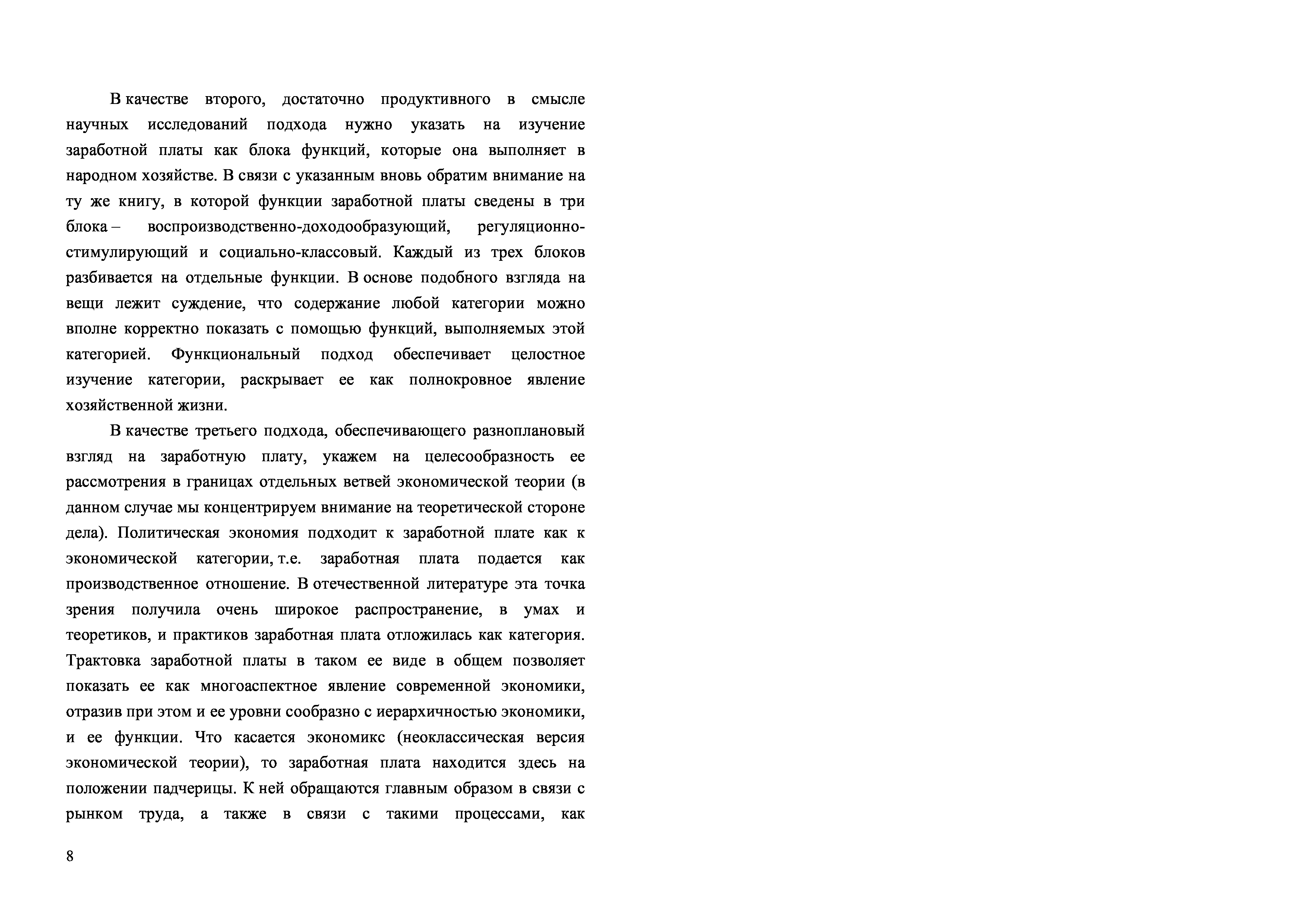 В качестве второго, достаточно продуктивного в смысле научных исследований подхода нужно указать на изучение заработной платы как блока функций, которые она выполняет в народном хозяйстве. В связи с указанным вновь обратим внимание на ту же книгу, в которой функции заработной платы сведены в три блока – воспроизводственно-доходообразующий, регуляционно-стимулирующий и социально-классовый. Каждый из трех блоков разбивается на отдельные функции. В основе подобного взгляда на вещи лежит суждение, что содержание любой категории можно вполне корректно показать с помощью функций, выполняемых этой категорией. Функциональный подход обеспечивает целостное изучение категории, раскрывает ее как полнокровное явление хозяйственной жизни.

В качестве третьего подхода, обеспечивающего разноплановый взгляд на заработную плату, укажем на целесообразность ее рассмотрения в границах отдельных ветвей экономической теории (в данном случае мы концентрируем внимание на теоретической стороне дела). Политическая экономия подходит к заработной плате как к экономической категории, т.е. заработная плата подается как производственное отношение. В отечественной литературе эта точка зрения получила очень широкое распространение, в умах и теоретиков, и практиков заработная плата отложилась как категория. Трактовка заработной платы в таком ее виде в общем позволяет показать ее как многоаспектное явление современной экономики, отразив при этом и ее уровни сообразно с иерархичностью экономики, и ее функции. Что касается экономикс (неоклассическая версия экономической теории), то заработная плата находится здесь на положении падчерицы. К ней обращаются главным образом в связи с рынком труда, а также в связи с такими процессами, как

8